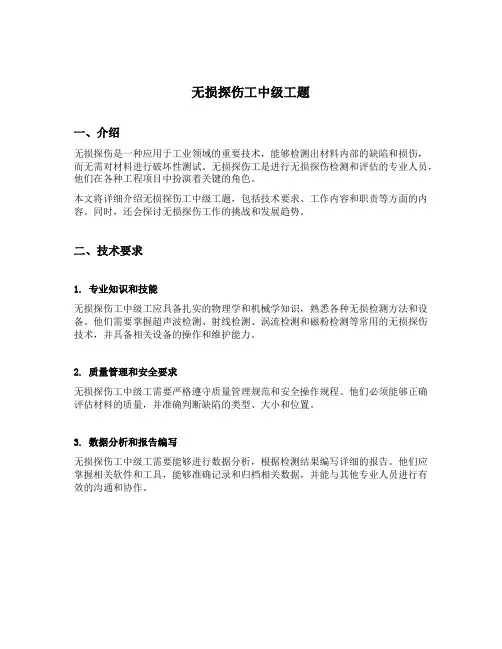 无损探伤工中级工题

一、介绍

无损探伤是一种应用于工业领域的重要技术，能够检测出材料内部的缺陷和损伤，而无需对材料进行破坏性测试。无损探伤工是进行无损探伤检测和评估的专业人员，他们在各种工程项目中扮演着关键的角色。

本文将详细介绍无损探伤工中级工题，包括技术要求、工作内容和职责等方面的内容。同时，还会探讨无损探伤工作的挑战和发展趋势。

二、技术要求

1. 专业知识和技能

无损探伤工中级工应具备扎实的物理学和机械学知识，熟悉各种无损检测方法和设备。他们需要掌握超声波检测、射线检测、涡流检测和磁粉检测等常用的无损探伤技术，并具备相关设备的操作和维护能力。

2. 质量管理和安全要求

无损探伤工中级工需要严格遵守质量管理规范和安全操作规程。他们必须能够正确评估材料的质量，并准确判断缺陷的类型、大小和位置。

3. 数据分析和报告编写

无损探伤工中级工需要能够进行数据分析，根据检测结果编写详细的报告。他们应掌握相关软件和工具，能够准确记录和归档相关数据，并能与其他专业人员进行有效的沟通和协作。